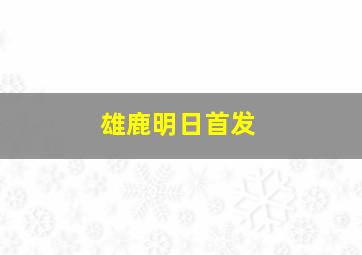 雄鹿明日首发